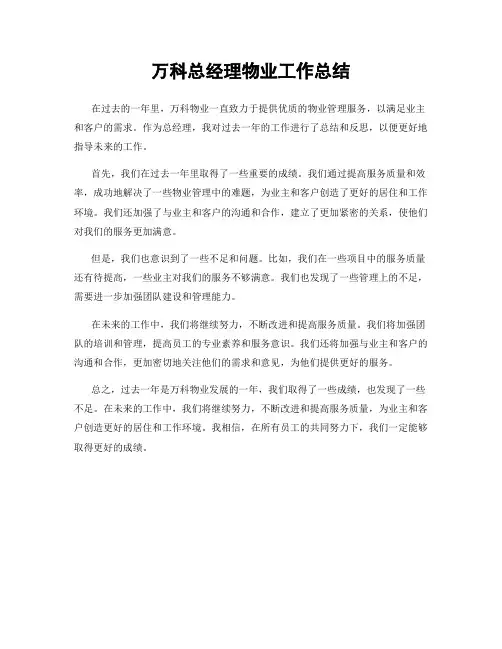 万科总经理物业工作总结

在过去的一年里，万科物业一直致力于提供优质的物业管理服务，以满足业主和客户的需求。作为总经理，我对过去一年的工作进行了总结和反思，以便更好地指导未来的工作。

首先，我们在过去一年里取得了一些重要的成绩。我们通过提高服务质量和效率，成功地解决了一些物业管理中的难题，为业主和客户创造了更好的居住和工作环境。我们还加强了与业主和客户的沟通和合作，建立了更加紧密的关系，使他们对我们的服务更加满意。

但是，我们也意识到了一些不足和问题。比如，我们在一些项目中的服务质量还有待提高，一些业主对我们的服务不够满意。我们也发现了一些管理上的不足，需要进一步加强团队建设和管理能力。

在未来的工作中，我们将继续努力，不断改进和提高服务质量。我们将加强团队的培训和管理，提高员工的专业素养和服务意识。我们还将加强与业主和客户的沟通和合作，更加密切地关注他们的需求和意见，为他们提供更好的服务。

总之，过去一年是万科物业发展的一年，我们取得了一些成绩，也发现了一些不足。在未来的工作中，我们将继续努力，不断改进和提高服务质量，为业主和客户创造更好的居住和工作环境。我相信，在所有员工的共同努力下，我们一定能够取得更好的成绩。